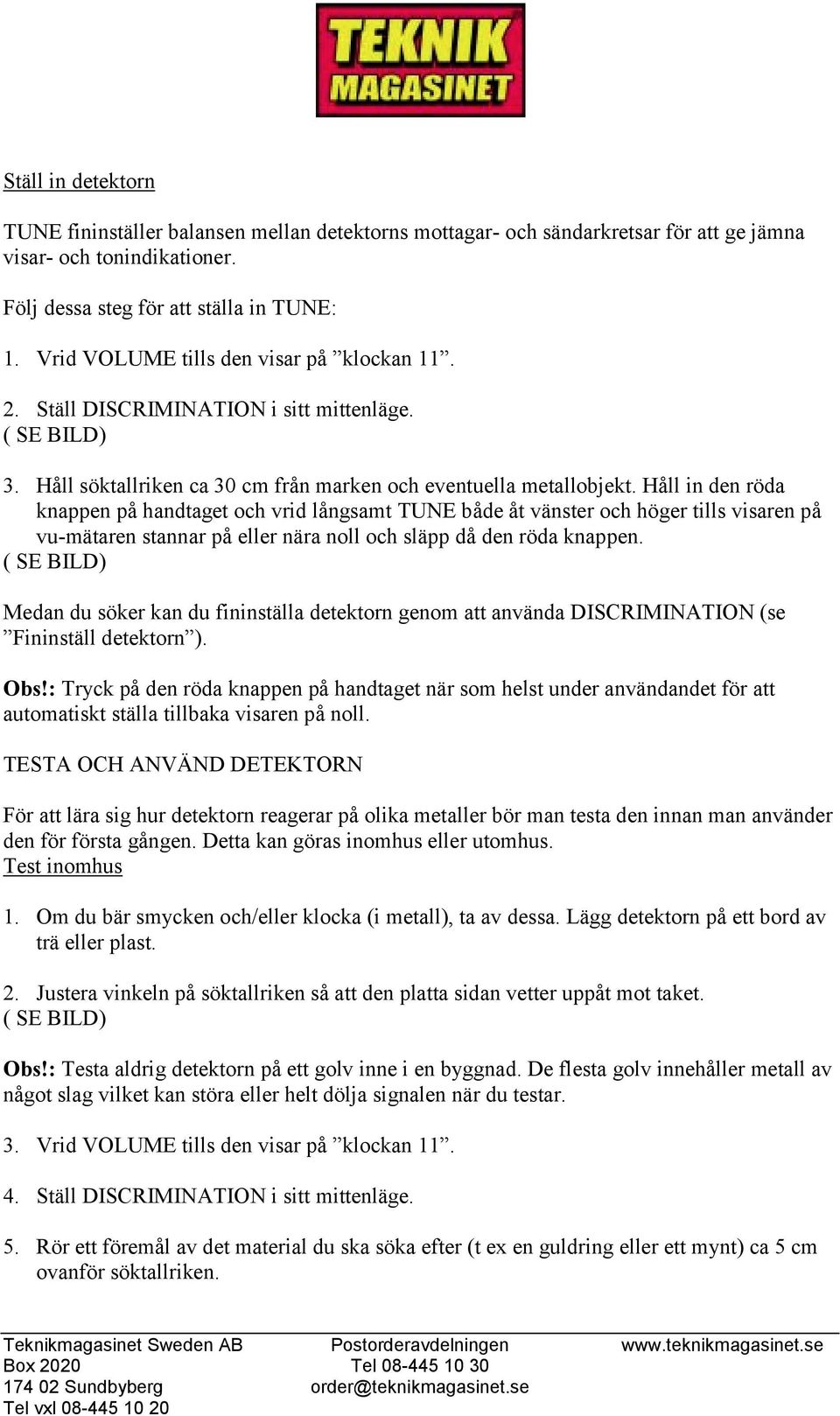 TEKNIK MAGASINET

Ställ in detektorn

TUNE fininställer balansen mellan detektorns mottagar- och sändarkretsar för att ge jämna visar- och tonindikationer.

Följ dessa steg för att ställa in TUNE:

1. Vrid VOLUME tills den visar på ”klockan 11”.

2. Ställ DISCRIMINATION i sitt mittenläge.
( SE BILD)

3. Håll söktallriken ca 30 cm från marken och eventuella metallobjekt. Håll in den röda knappen på handtaget och vrid långsamt TUNE både åt vänster och höger tills visaren på vu-mätaren stannar på eller nära noll och släpp då den röda knappen.
( SE BILD)

Medan du söker kan du fininställa detektorn genom att använda DISCRIMINATION (se ”Fininställ detektorn”).

Obs!: Tryck på den röda knappen på handtaget när som helst under användandet för att automatiskt ställa tillbaka visaren på noll.

TESTA OCH ANVÄND DETEKTORN

För att lära sig hur detektorn reagerar på olika metaller bör man testa den innan man använder den för första gången. Detta kan göras inomhus eller utomhus.
Test inomhus

1. Om du bär smycken och/eller klocka (i metall), ta av dessa. Lägg detektorn på ett bord av trä eller plast.

2. Justera vinkeln på söktallriken så att den platta sidan vetter uppåt mot taket.
( SE BILD)

Obs!: Testa aldrig detektorn på ett golv inne i en byggnad. De flesta golv innehåller metall av något slag vilket kan störa eller helt dölja signalen när du testar.

3. Vrid VOLUME tills den visar på ”klockan 11”.

4. Ställ DISCRIMINATION i sitt mittenläge.

5. Rör ett föremål av det material du ska söka efter (t ex en guldring eller ett mynt) ca 5 cm ovanför söktallriken.

Teknikmagasinet Sweden AB
Box 2020
174 02 Sundbyberg
Tel vxl 08-445 10 20

Postorderavdelningen
Tel 08-445 10 30
order@teknikmagasinet.se

www.teknikmagasinet.se